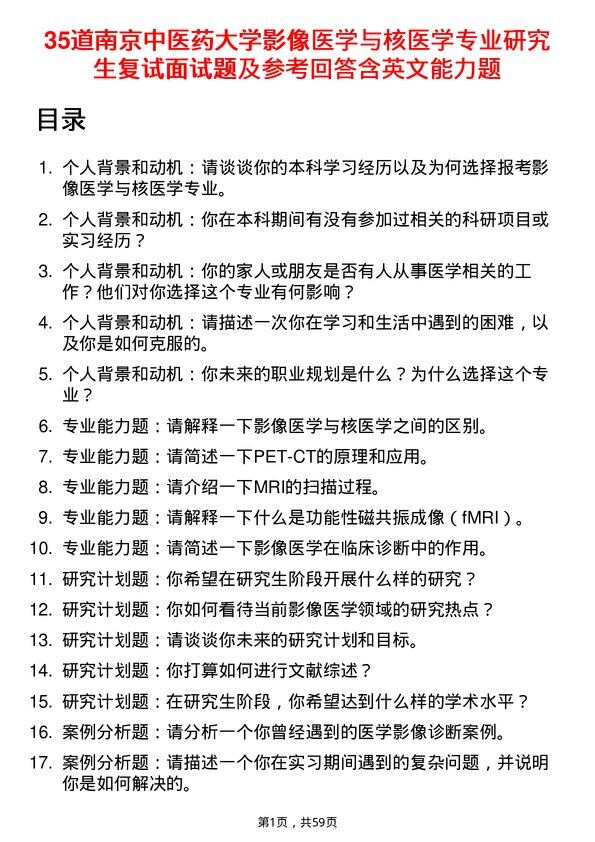 35道南京中医药大学影像医学与核医学专业研究生复试面试题及参考回答含英文能力题

目录

1. 个人背景和动机：请谈谈你的本科学习经历以及为何选择报考影像医学与核医学专业。
2. 个人背景和动机：你在本科期间有没有参加过相关的科研项目或实习经历？
3. 个人背景和动机：你的家人或朋友是否有人从事医学相关的工作？他们对你选择这个专业有何影响？
4. 个人背景和动机：请描述一次你在学习和生活中遇到的困难，以及你是如何克服的。
5. 个人背景和动机：你未来的职业规划是什么？为什么选择这个专业？
6. 专业能力题：请解释一下影像医学与核医学之间的区别。
7. 专业能力题：请简述一下PET-CT的原理和应用。
8. 专业能力题：请介绍一下MRI的扫描过程。
9. 专业能力题：请解释一下什么是功能性磁共振成像（fMRI）。
10. 专业能力题：请简述一下影像医学在临床诊断中的作用。
11. 研究计划题：你希望在研究生阶段开展什么样的研究？
12. 研究计划题：你如何看待当前影像医学领域的研究热点？
13. 研究计划题：请谈谈你未来的研究计划和目标。
14. 研究计划题：你打算如何进行文献综述？
15. 研究计划题：在研究生阶段，你希望达到什么样的学术水平？
16. 案例分析题：请分析一个你曾经遇到的医学影像诊断案例。
17. 案例分析题：请描述一个你在实习期间遇到的复杂问题，并说明你是如何解决的。

第1页，共59页